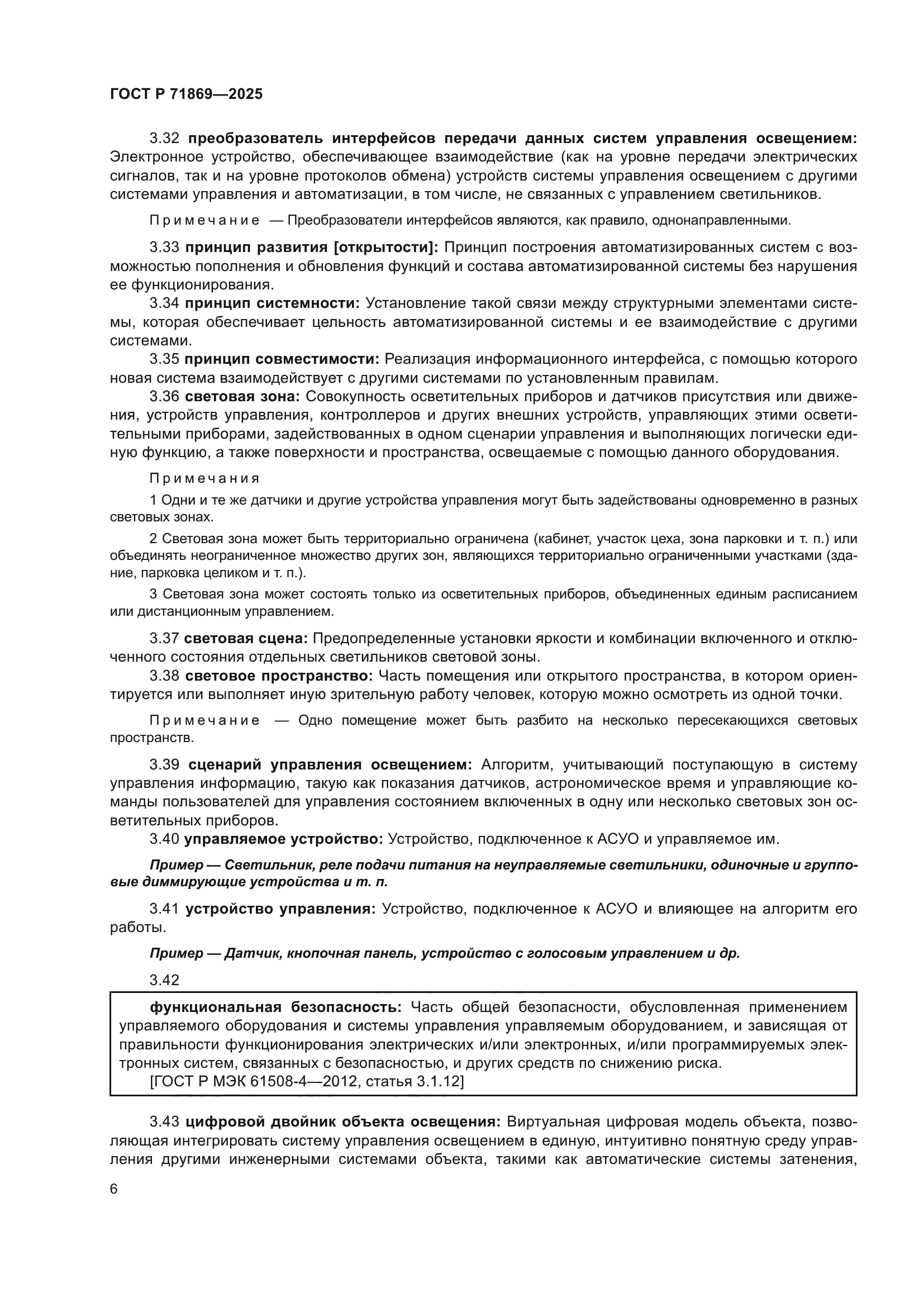 ГОСТ Р 71869—2025

3.32 преобразователь интерфейсов передачи данных систем управления освещением: Электронное устройство, обеспечивающее взаимодействие (как на уровне передачи электрических сигналов, так и на уровне протоколов обмена) устройств системы управления освещением с другими системами управления и автоматизации, в том числе, не связанных с управлением светильников.

Примечание — Преобразователи интерфейсов являются, как правило, однонаправленными.

3.33 принцип развития [открытости]: Принцип построения автоматизированных систем с возможностью пополнения и обновления функций и состава автоматизированной системы без нарушения ее функционирования.

3.34 принцип системности: Установление такой связи между структурными элементами системы, которая обеспечивает цельность автоматизированной системы и ее взаимодействие с другими системами.

3.35 принцип совместимости: Реализация информационного интерфейса, с помощью которого новая система взаимодействует с другими системами по установленным правилам.

3.36 световая зона: Совокупность осветительных приборов и датчиков присутствия или движения, устройств управления, контроллеров и других внешних устройств, управляющих этими осветительными приборами, задействованных в одном сценарии управления и выполняющих логически единую функцию, а также поверхности и пространства, освещаемые с помощью данного оборудования.

Примечания

1 Одни и те же датчики и другие устройства управления могут быть задействованы одновременно в разных световых зонах.

2 Световая зона может быть территориально ограничена (кабинет, участок цеха, зона парковки и т. п.) или объединять неограниченное множество других зон, являющихся территориально ограниченными участками (здание, парковка целиком и т. п.).

3 Световая зона может состоять только из осветительных приборов, объединенных единым расписанием или дистанционным управлением.

3.37 световая сцена: Предопределенные установки яркости и комбинации включенного и отключенного состояния отдельных светильников световой зоны.

3.38 световое пространство: Часть помещения или открытого пространства, в котором ориентируется или выполняет иную зрительную работу человек, которую можно осмотреть из одной точки.

Примечание — Одно помещение может быть разбито на несколько пересекающихся световых пространств.

3.39 сценарий управления освещением: Алгоритм, учитывающий поступающую в систему управления информацию, такую как показания датчиков, астрономическое время и управляющие команды пользователей для управления состоянием включенных в одну или несколько световых зон осветительных приборов.

3.40 управляемое устройство: Устройство, подключенное к АСУО и управляемое им.

Пример — Светильник, реле подачи питания на неуправляемые светильники, одиночные и групповые диммирующие устройства и т. п.

3.41 устройство управления: Устройство, подключенное к АСУО и влияющее на алгоритм его работы.

Пример — Датчик, кнопочная панель, устройство с голосовым управлением и др.

3.42

функциональная безопасность: Часть общей безопасности, обусловленная применением управляемого оборудования и системы управления управляемым оборудованием, и зависящая от правильности функционирования электрических и/или электронных, и/или программируемых электронных систем, связанных с безопасностью, и других средств по снижению риска.
[ГОСТ Р МЭК 61508-4—2012, статья 3.1.12]

3.43 цифровой двойник объекта освещения: Виртуальная цифровая модель объекта, позволяющая интегрировать систему управления освещением в единую, интуитивно понятную среду управления другими инженерными системами объекта, такими как автоматические системы затенения,

6